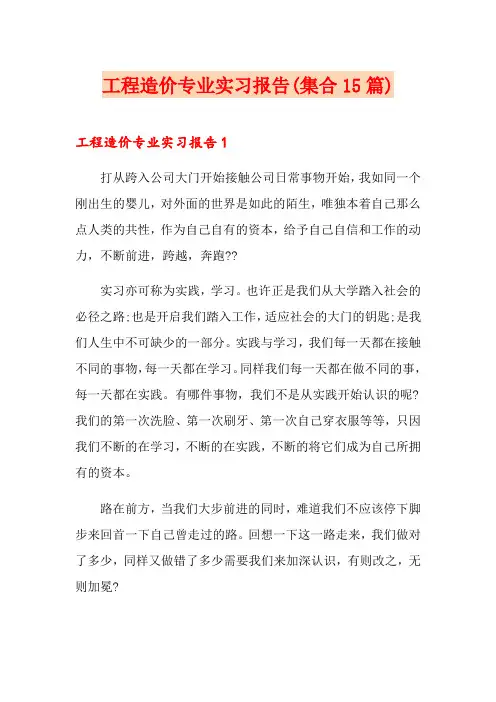 工程造价专业实习报告(集合15篇)

工程造价专业实习报告1

打从跨入公司大门开始接触公司日常事物开始，我如同一个刚出生的婴儿，对外面的世界是如此的陌生，唯独本着自己那么点人类的共性，作为自己自有的资本，给予自己自信和工作的动力，不断前进，跨越，奔跑??

实习亦可称为实践，学习。也许正是我们从大学踏入社会的必径之路;也是开启我们踏入工作，适应社会的大门的钥匙;是我们人生中不可缺少的一部分。实践与学习，我们每一天都在接触不同的事物，每一天都在学习。同样我们每一天都在做不同的事，每一天都在实践。有哪件事物，我们不是从实践开始认识的呢?我们的第一次洗脸、第一次刷牙、第一次自己穿衣服等等，只因我们不断的在学习，不断的在实践，不断的将它们成为自己所拥有的资本。

路在前方，当我们大步前进的同时，难道我们不应该停下脚步来回首一下自己曾走过的路。回想一下这一路走来，我们做对了多少，同样又做错了多少需要我们来加深认识，有则改之，无则加冕?